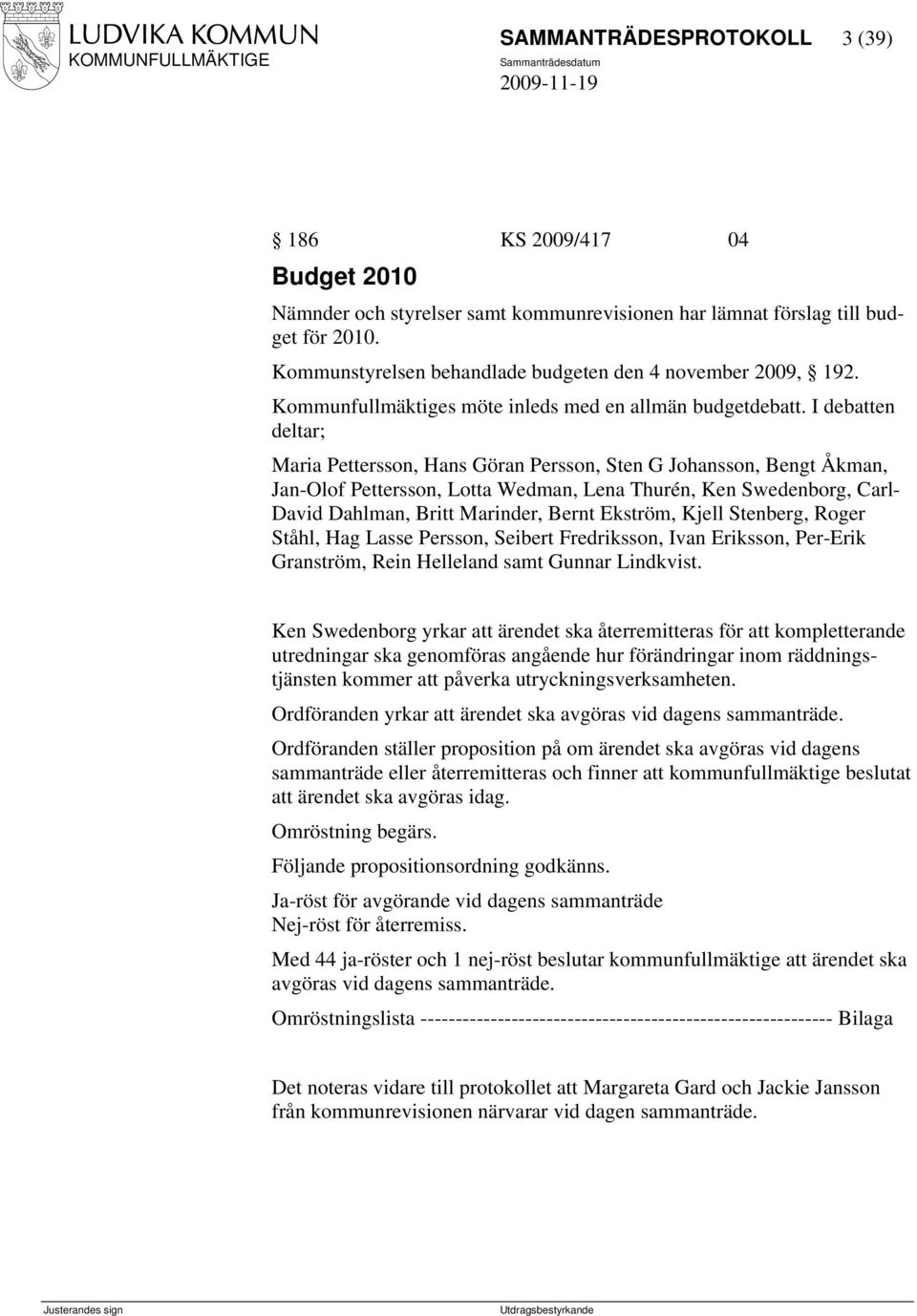 LUDVIKA KOMMUN
KOMMUNFULLMÄKTIGE

SAMMANTRÄDESPROTOKOLL 3 (39)
Sammanträdesdatum
2009-11-19

 186 KS 2009/417 04

Budget 2010

Nämnder och styrelser samt kommunrevisionen har lämnat förslag till budget för 2010.

Kommunstyrelsen behandlade budgeten den 4 november 2009,  192.

Kommunfullmäktiges möte inleds med en allmän budgetdebatt. I debatten deltar;

Maria Pettersson, Hans Göran Persson, Sten G Johansson, Bengt Åkman, Jan-Olof Pettersson, Lotta Wedman, Lena Thurén, Ken Swedenborg, Carl-David Dahlman, Britt Marinder, Bernt Ekström, Kjell Stenberg, Roger Ståhl, Hag Lasse Persson, Seibert Fredriksson, Ivan Eriksson, Per-Erik Granström, Rein Helleland samt Gunnar Lindkvist.

Ken Swedenborg yrkar att ärendet ska återremitteras för att kompletterande utredningar ska genomföras angående hur förändringar inom räddningstjänsten kommer att påverka utryckningsverksamheten.

Ordföranden yrkar att ärendet ska avgöras vid dagens sammanträde.

Ordföranden ställer proposition på om ärendet ska avgöras vid dagens sammanträde eller återremitteras och finner att kommunfullmäktige beslutat att ärendet ska avgöras idag.

Omröstning begärs.

Följande propositionsordning godkänns.

Ja-röst för avgörande vid dagens sammanträde
Nej-röst för återremiss.

Med 44 ja-röster och 1 nej-röst beslutar kommunfullmäktige att ärendet ska avgöras vid dagens sammanträde.

Omröstningslista ---------------------------------------------------------- Bilaga

Det noteras vidare till protokollet att Margareta Gard och Jackie Jansson från kommunrevisionen närvarar vid dagen sammanträde.

Justerandes sign Utdragsbestyrkande